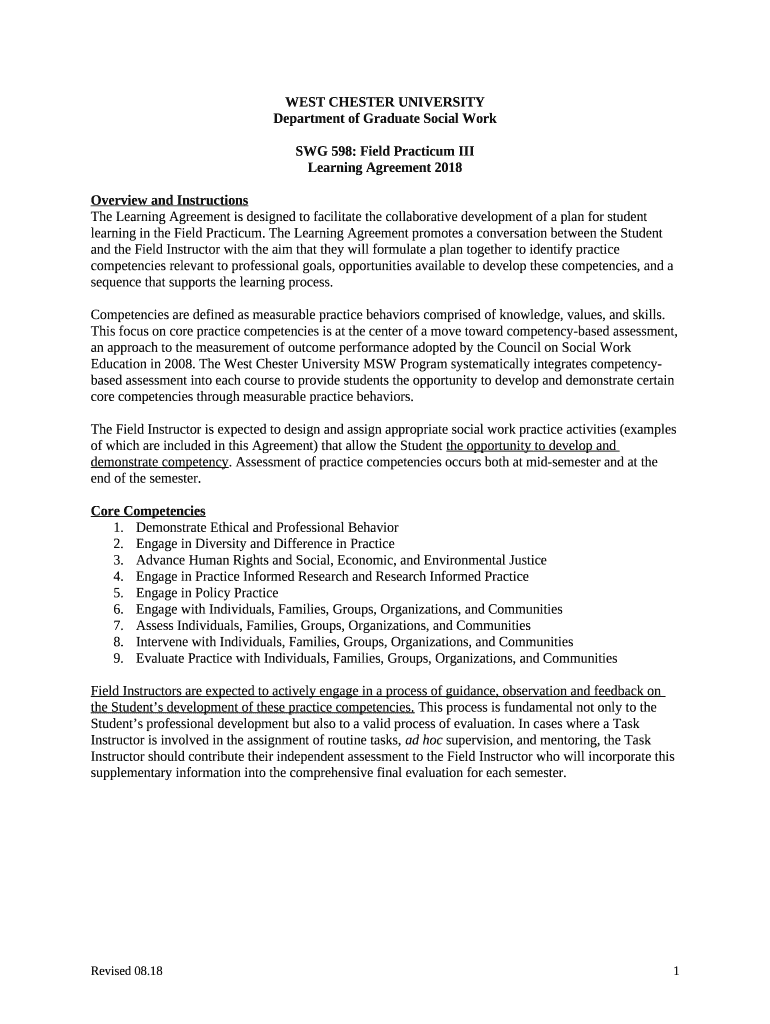 WEST CHESTER UNIVERSITY
Department of Graduate Social Work

SWG 598: Field Practicum III
Learning Agreement 2018

Overview and Instructions
The Learning Agreement is designed to facilitate the collaborative development of a plan for student learning in the Field Practicum. The Learning Agreement promotes a conversation between the Student and the Field Instructor with the aim that they will formulate a plan together to identify practice competencies relevant to professional goals, opportunities available to develop these competencies, and a sequence that supports the learning process.

Competencies are defined as measurable practice behaviors comprised of knowledge, values, and skills. This focus on core practice competencies is at the center of a move toward competency-based assessment, an approach to the measurement of outcome performance adopted by the Council on Social Work Education in 2008. The West Chester University MSW Program systematically integrates competency-based assessment into each course to provide students the opportunity to develop and demonstrate certain core competencies through measurable practice behaviors.

The Field Instructor is expected to design and assign appropriate social work practice activities (examples of which are included in this Agreement) that allow the Student the opportunity to develop and demonstrate competency. Assessment of practice competencies occurs both at mid-semester and at the end of the semester.

Core Competencies
1. Demonstrate Ethical and Professional Behavior
2. Engage in Diversity and Difference in Practice
3. Advance Human Rights and Social, Economic, and Environmental Justice
4. Engage in Practice Informed Research and Research Informed Practice
5. Engage in Policy Practice
6. Engage with Individuals, Families, Groups, Organizations, and Communities
7. Assess Individuals, Families, Groups, Organizations, and Communities
8. Intervene with Individuals, Families, Groups, Organizations, and Communities
9. Evaluate Practice with Individuals, Families, Groups, Organizations, and Communities

Field Instructors are expected to actively engage in a process of guidance, observation and feedback on the Student's development of these practice competencies. This process is fundamental not only to the Student's professional development but also to a valid process of evaluation. In cases where a Task Instructor is involved in the assignment of routine tasks, ad hoc supervision, and mentoring, the Task Instructor should contribute their independent assessment to the Field Instructor who will incorporate this supplementary information into the comprehensive final evaluation for each semester.

Revised 08.18

1